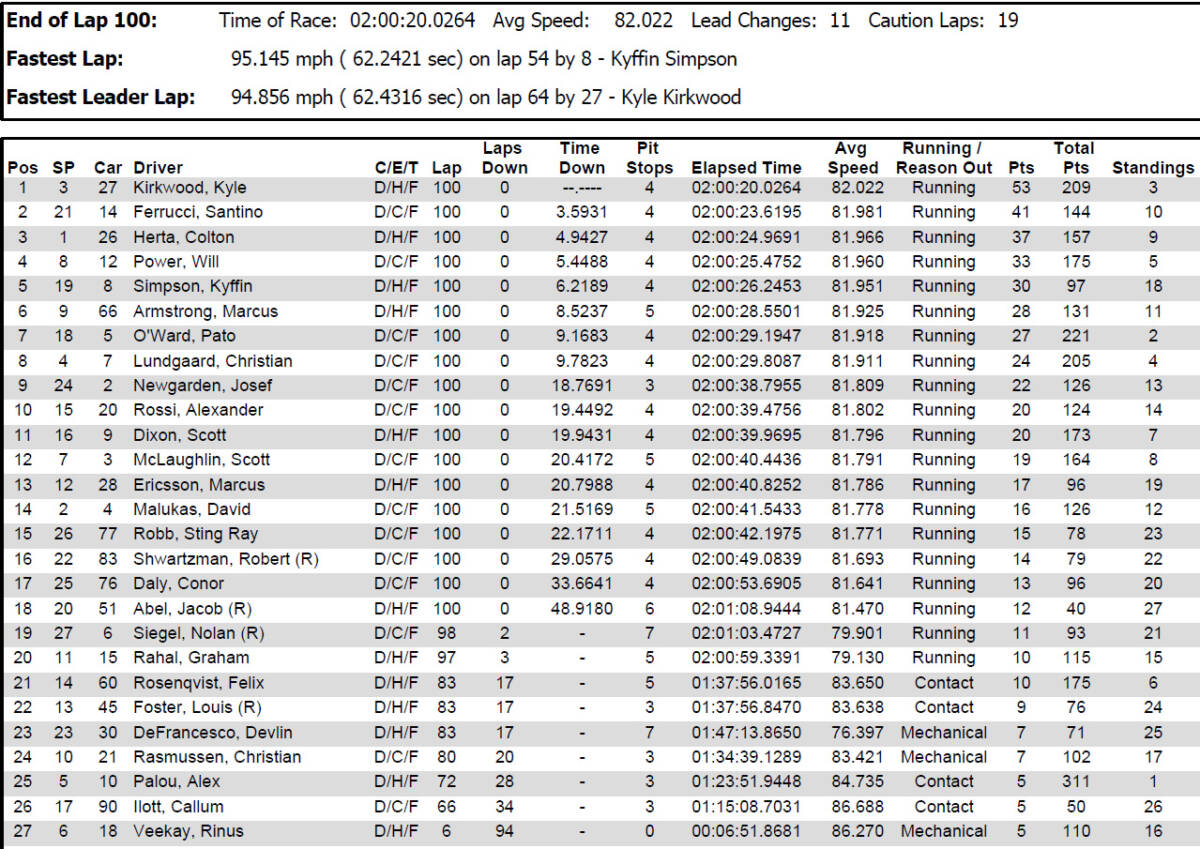 End of Lap 100: Time of Race: 02:00:20.0264 Avg Speed: 82.022 Lead Changes: 11 Caution Laps: 19

Fastest Lap: 95.145 mph ( 62.2421 sec) on lap 54 by 8 - Kyffin Simpson

Fastest Leader Lap: 94.856 mph ( 62.4316 sec) on lap 64 by 27 - Kyle Kirkwood

| Pos | SP | Car | Driver | C/E/T | Lap | Laps Down | Time Down | Pit Stops | Elapsed Time | Avg Speed | Running / Reason Out | Pts | Total Pts | Standings |
|---|---|---|---|---|---|---|---|---|---|---|---|---|---|---|
| 1 | 3 | 27 | Kirkwood, Kyle | D/H/F | 100 | 0 | --.---- | 4 | 02:00:20.0264 | 82.022 | Running | 53 | 209 | 3 |
| 2 | 21 | 14 | Ferrucci, Santino | D/C/F | 100 | 0 | 3.5931 | 4 | 02:00:23.6195 | 81.981 | Running | 41 | 144 | 10 |
| 3 | 1 | 26 | Herta, Colton | D/H/F | 100 | 0 | 4.9427 | 4 | 02:00:24.9691 | 81.966 | Running | 37 | 157 | 9 |
| 4 | 8 | 12 | Power, Will | D/C/F | 100 | 0 | 5.4488 | 4 | 02:00:25.4752 | 81.960 | Running | 33 | 175 | 5 |
| 5 | 19 | 8 | Simpson, Kyffin | D/H/F | 100 | 0 | 6.2189 | 4 | 02:00:26.2453 | 81.951 | Running | 30 | 97 | 18 |
| 6 | 9 | 66 | Armstrong, Marcus | D/H/F | 100 | 0 | 8.5237 | 5 | 02:00:28.5501 | 81.925 | Running | 28 | 131 | 11 |
| 7 | 18 | 5 | O'Ward, Pato | D/C/F | 100 | 0 | 9.1683 | 4 | 02:00:29.1947 | 81.918 | Running | 27 | 221 | 2 |
| 8 | 4 | 7 | Lundgaard, Christian | D/C/F | 100 | 0 | 9.7823 | 4 | 02:00:29.8087 | 81.911 | Running | 24 | 205 | 4 |
| 9 | 24 | 2 | Newgarden, Josef | D/C/F | 100 | 0 | 18.7691 | 3 | 02:00:38.7955 | 81.809 | Running | 22 | 126 | 13 |
| 10 | 15 | 20 | Rossi, Alexander | D/C/F | 100 | 0 | 19.4492 | 4 | 02:00:39.4756 | 81.802 | Running | 20 | 124 | 14 |
| 11 | 16 | 9 | Dixon, Scott | D/H/F | 100 | 0 | 19.9431 | 4 | 02:00:39.9695 | 81.796 | Running | 20 | 173 | 7 |
| 12 | 7 | 3 | McLaughlin, Scott | D/C/F | 100 | 0 | 20.4172 | 5 | 02:00:40.4436 | 81.791 | Running | 19 | 164 | 8 |
| 13 | 12 | 28 | Ericsson, Marcus | D/H/F | 100 | 0 | 20.7988 | 4 | 02:00:40.8252 | 81.786 | Running | 17 | 96 | 19 |
| 14 | 2 | 4 | Malukas, David | D/C/F | 100 | 0 | 21.5169 | 5 | 02:00:41.5433 | 81.778 | Running | 16 | 126 | 12 |
| 15 | 26 | 77 | Robb, Sting Ray | D/C/F | 100 | 0 | 22.1711 | 4 | 02:00:42.1975 | 81.771 | Running | 15 | 78 | 23 |
| 16 | 22 | 83 | Shwartzman, Robert (R) | D/C/F | 100 | 0 | 29.0575 | 4 | 02:00:49.0839 | 81.693 | Running | 14 | 79 | 22 |
| 17 | 25 | 76 | Daly, Conor | D/C/F | 100 | 0 | 33.6641 | 4 | 02:00:53.6905 | 81.641 | Running | 13 | 96 | 20 |
| 18 | 20 | 51 | Abel, Jacob (R) | D/H/F | 100 | 0 | 48.9180 | 6 | 02:01:08.9444 | 81.470 | Running | 12 | 40 | 27 |
| 19 | 27 | 6 | Siegel, Nolan (R) | D/C/F | 98 | 2 | - | 7 | 02:01:03.4727 | 79.901 | Running | 11 | 93 | 21 |
| 20 | 11 | 15 | Rahal, Graham | D/H/F | 97 | 3 | - | 5 | 02:00:59.3391 | 79.130 | Running | 10 | 115 | 15 |
| 21 | 14 | 60 | Rosenqvist, Felix | D/H/F | 83 | 17 | - | 5 | 01:37:56.0165 | 83.650 | Contact | 10 | 175 | 6 |
| 22 | 13 | 45 | Foster, Louis (R) | D/H/F | 83 | 17 | - | 3 | 01:37:56.8470 | 83.638 | Contact | 9 | 76 | 24 |
| 23 | 23 | 30 | DeFrancesco, Devlin | D/H/F | 83 | 17 | - | 7 | 01:47:13.8650 | 76.397 | Mechanical | 7 | 71 | 25 |
| 24 | 10 | 21 | Rasmussen, Christian | D/C/F | 80 | 20 | - | 3 | 01:34:39.1289 | 83.421 | Mechanical | 7 | 102 | 17 |
| 25 | 5 | 10 | Palou, Alex | D/H/F | 72 | 28 | - | 3 | 01:23:51.9448 | 84.735 | Contact | 5 | 311 | 1 |
| 26 | 17 | 90 | Ilott, Callum | D/C/F | 66 | 34 | - | 3 | 01:15:08.7031 | 86.688 | Contact | 5 | 50 | 26 |
| 27 | 6 | 18 | Veekay, Rinus | D/H/F | 6 | 94 | - | 0 | 00:06:51.8681 | 86.270 | Mechanical | 5 | 110 | 16 |